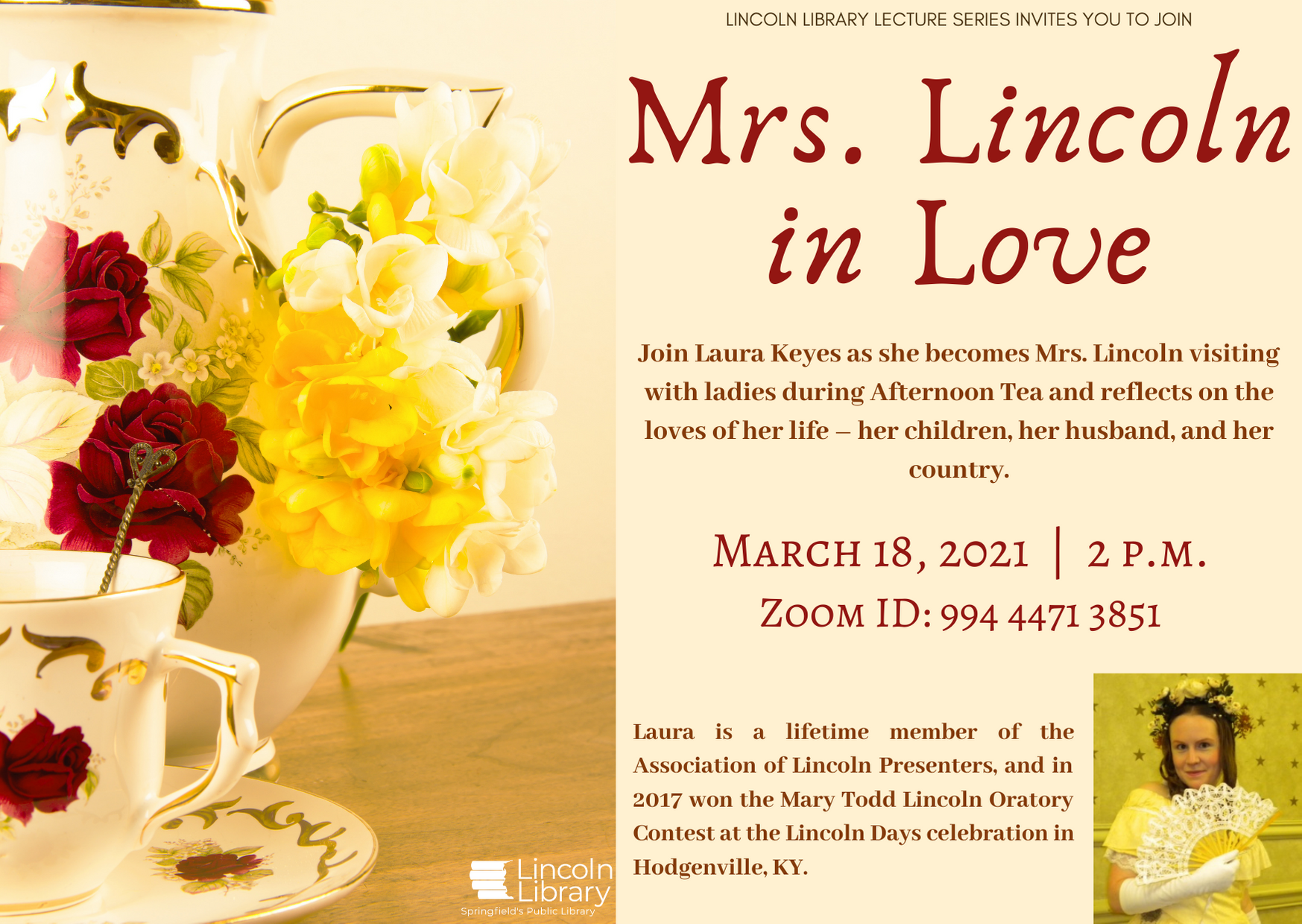 LINCOLN LIBRARY LECTURE SERIES INVITES YOU TO JOIN

Mrs. Lincoln in Love

Join Laura Keyes as she becomes Mrs. Lincoln visiting with ladies during Afternoon Tea and reflects on the loves of her life – her children, her husband, and her country.

March 18, 2021 | 2 p.m.
Zoom ID: 994 4471 3851

Laura is a lifetime member of the Association of Lincoln Presenters, and in 2017 won the Mary Todd Lincoln Oratory Contest at the Lincoln Days celebration in Hodgenville, KY.

Lincoln Library
Springfield's Public Library